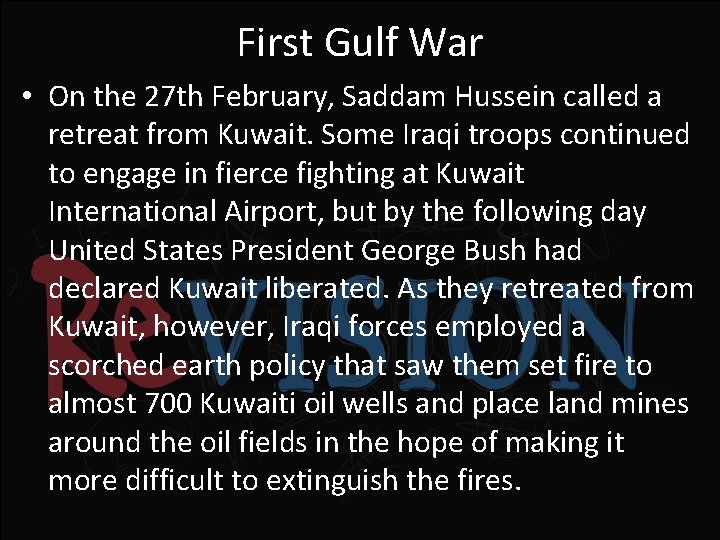 First Gulf War

• On the 27th February, Saddam Hussein called a retreat from Kuwait. Some Iraqi troops continued to engage in fierce fighting at Kuwait International Airport, but by the following day United States President George Bush had declared Kuwait liberated. As they retreated from Kuwait, however, Iraqi forces employed a scorched earth policy that saw them set fire to almost 700 Kuwaiti oil wells and place land mines around the oil fields in the hope of making it more difficult to extinguish the fires.

ReVISION